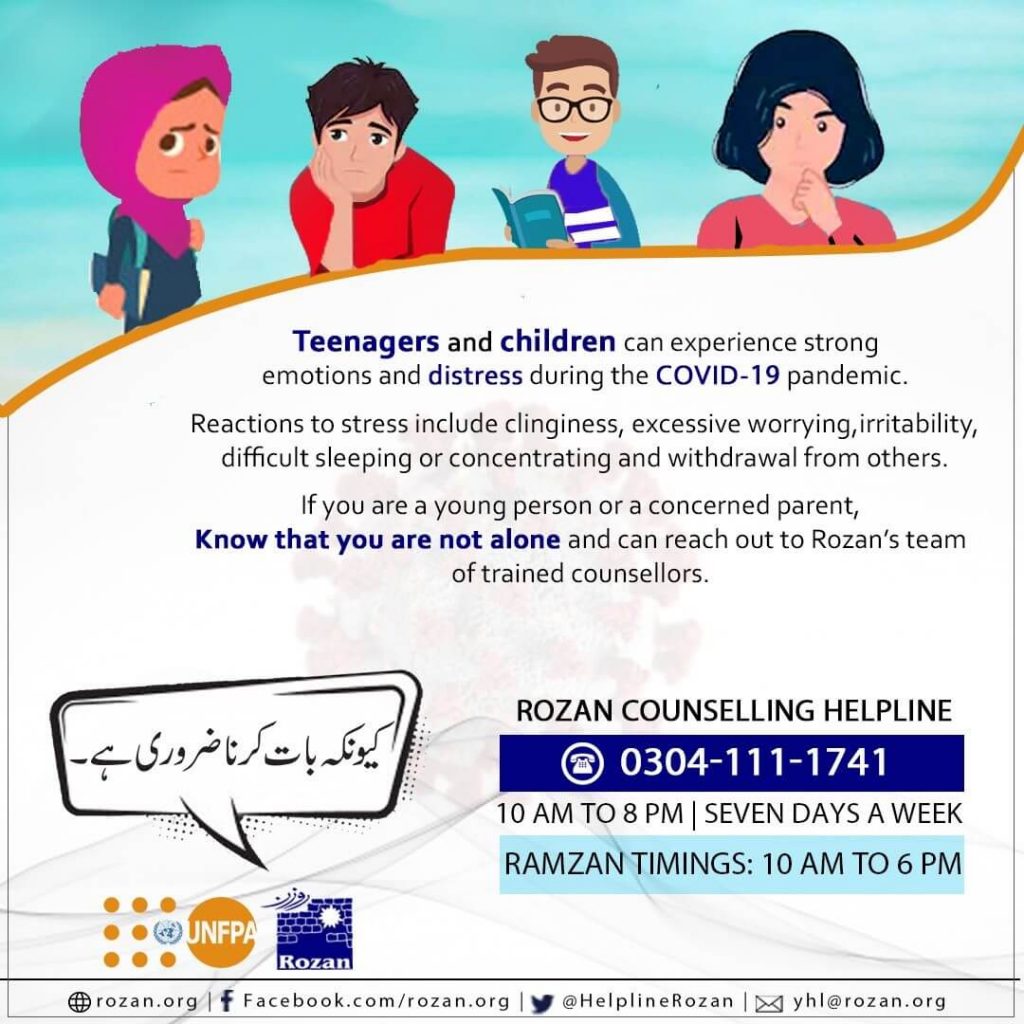 Teenagers and children can experience strong emotions and distress during the COVID-19 pandemic.

Reactions to stress include clinginess, excessive worrying,irritability, difficult sleeping or concentrating and withdrawal from others.

If you are a young person or a concerned parent, Know that you are not alone and can reach out to Rozan's team of trained counsellors.

کیونکہ بات کرنا ضروری ہے۔

ROZAN COUNSELLING HELPLINE

0304-111-1741

10 AM TO 8 PM | SEVEN DAYS A WEEK

RAMZAN TIMINGS: 10 AM TO 6 PM

UNFPA

روزن
Rozan

rozan.org | Facebook.com/rozan.org | @HelplineRozan | yhl@rozan.org